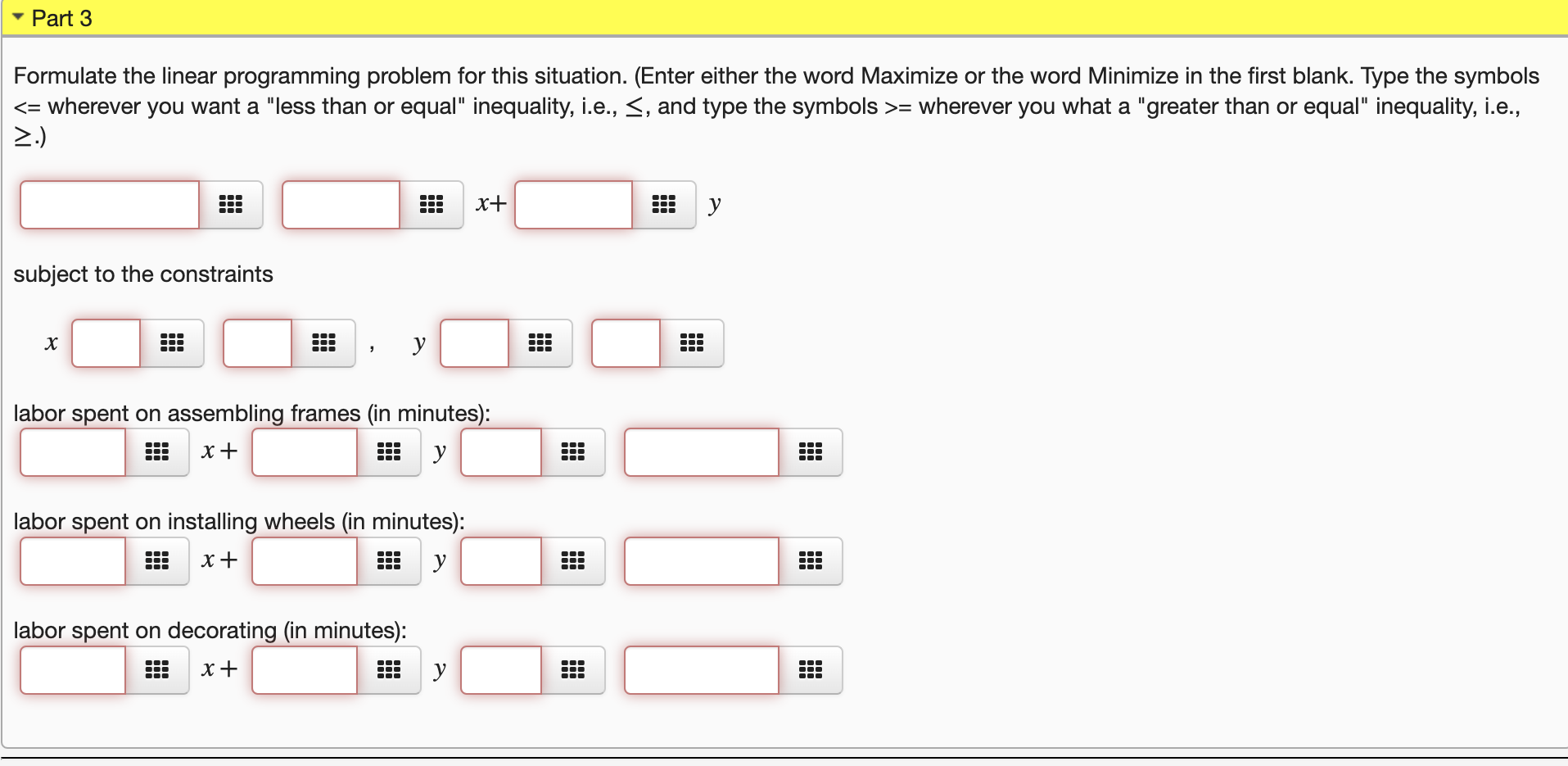 Part 3

Formulate the linear programming problem for this situation. (Enter either the word Maximize or the word Minimize in the first blank. Type the symbols <= wherever you want a "less than or equal" inequality, i.e., $\leq$, and type the symbols >= wherever you what a "greater than or equal" inequality, i.e., $\geq$.)

$x+$ $y$

subject to the constraints

$x$ , $y$

labor spent on assembling frames (in minutes):
$x+$ $y$

labor spent on installing wheels (in minutes):
$x+$ $y$

labor spent on decorating (in minutes):
$x+$ $y$